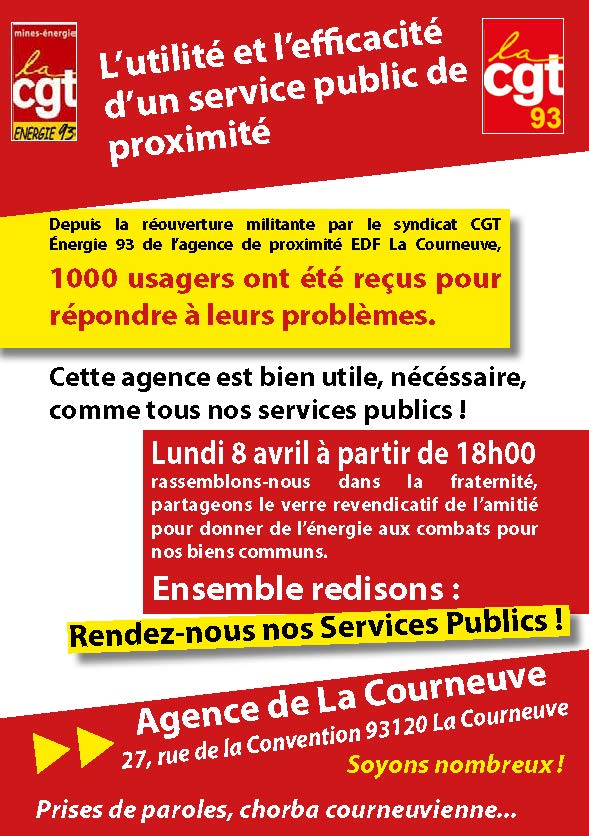 mines-énergie
la
cgt
ENERGIE 93

L'utilité et l'efficacité d'un service public de proximité

la
cgt
93

Depuis la réouverture militante par le syndicat CGT Énergie 93 de l'agence de proximité EDF La Courneuve,

1000 usagers ont été reçus pour répondre à leurs problèmes.

Cette agence est bien utile, nécéssaire, comme tous nos services publics !

Lundi 8 avril à partir de 18h00
rassemblons-nous dans la fraternité, partageons le verre revendicatif de l'amitié pour donner de l'énergie aux combats pour nos biens communs.

Ensemble redisons :

Rendez-nous nos Services Publics !

Agence de La Courneuve
27, rue de la Convention 93120 La Courneuve

Soyons nombreux !

Prises de paroles, chorba courneuvienne...